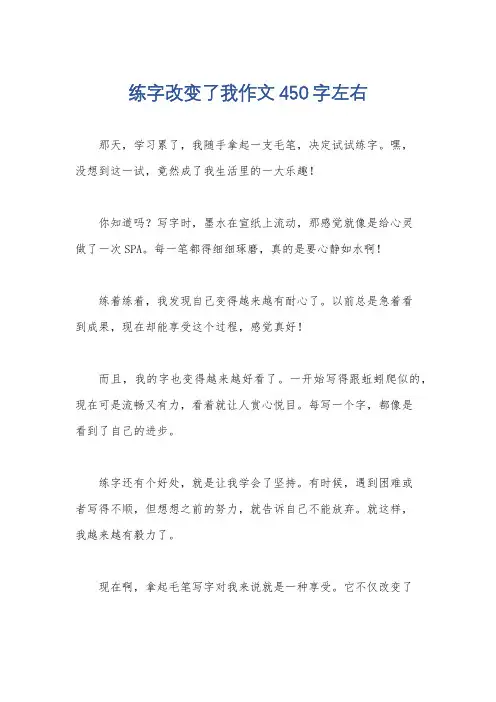 练字改变了我作文450字左右

那天，学习累了，我随手拿起一支毛笔，决定试试练字。嘿，没想到这一试，竟然成了我生活里的一大乐趣！

你知道吗？写字时，墨水在宣纸上流动，那感觉就像是给心灵做了一次SPA。每一笔都得细细琢磨，真的是要心静如水啊！

练着练着，我发现自己变得越来越有耐心了。以前总是急着看到成果，现在却能享受这个过程，感觉真好！

而且，我的字也变得越来越好看了。一开始写得跟蚯蚓爬似的，现在可是流畅又有力，看着就让人赏心悦目。每写一个字，都像是看到了自己的进步。

练字还有个好处，就是让我学会了坚持。有时候，遇到困难或者写得不顺，但想想之前的努力，就告诉自己不能放弃。就这样，我越来越有毅力了。

现在啊，拿起毛笔写字对我来说就是一种享受。它不仅改变了